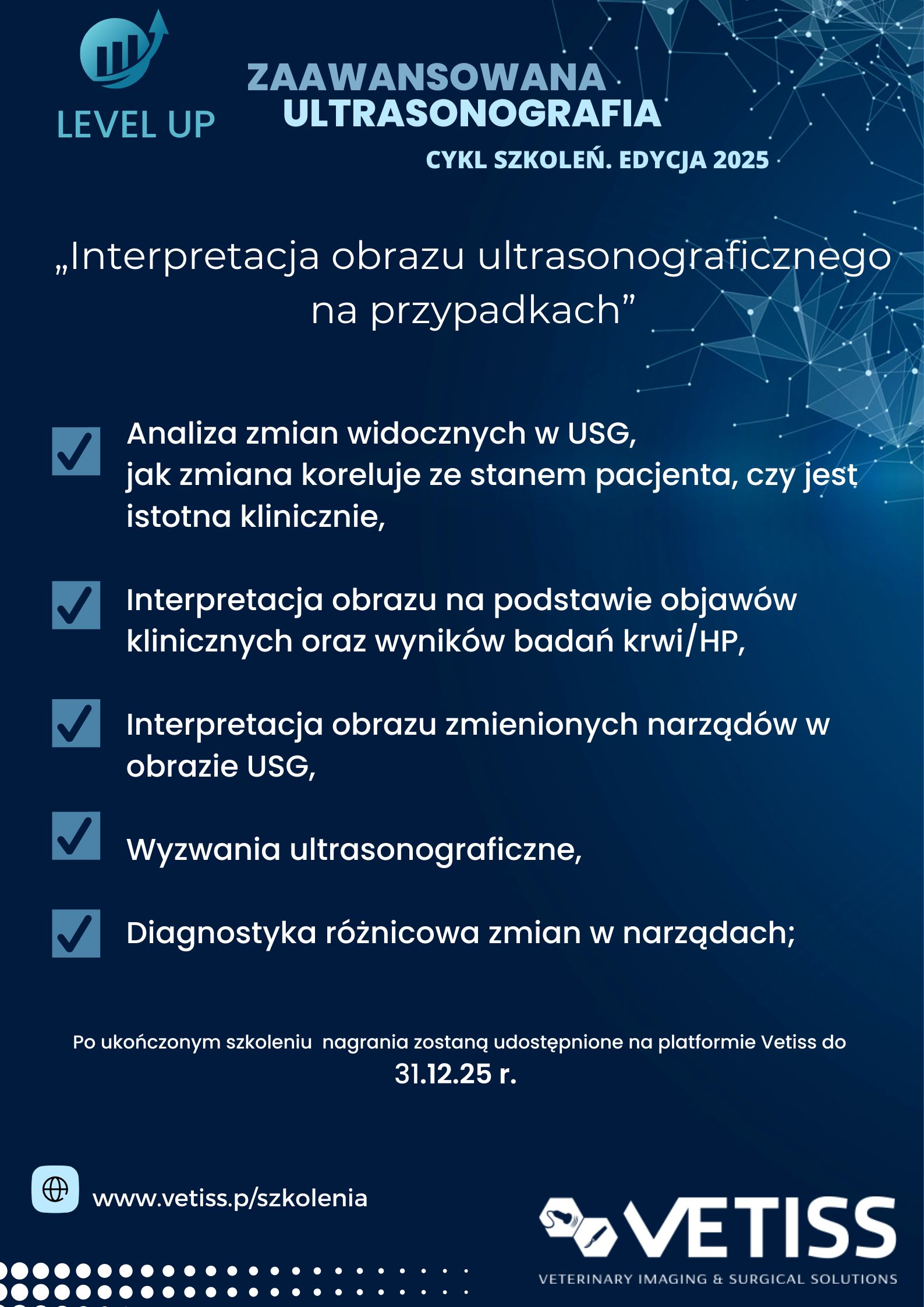 LEVEL UP

ZAAWANSOWANA
ULTRASONOGRAFIA

CYKL SZKOLEŃ. EDYCJA 2025

„Interpretacja obrazu ultrasonograficznego na przypadkach”

Analiza zmian widocznych w USG, jak zmiana koreluje ze stanem pacjenta, czy jest istotna klinicznie,

Interpretacja obrazu na podstawie objawów klinicznych oraz wyników badań krwi/HP,

Interpretacja obrazu zmienionych narządów w obrazie USG,

Wyzwania ultrasonograficzne,

Diagnostyka różnicowa zmian w narządach;

Po ukończonym szkoleniu nagrania zostaną udostępnione na platformie Vetiss do 31.12.25 r.

www.vetiss.p/szkolenia

VETISS
VETERINARY IMAGING & SURGICAL SOLUTIONS